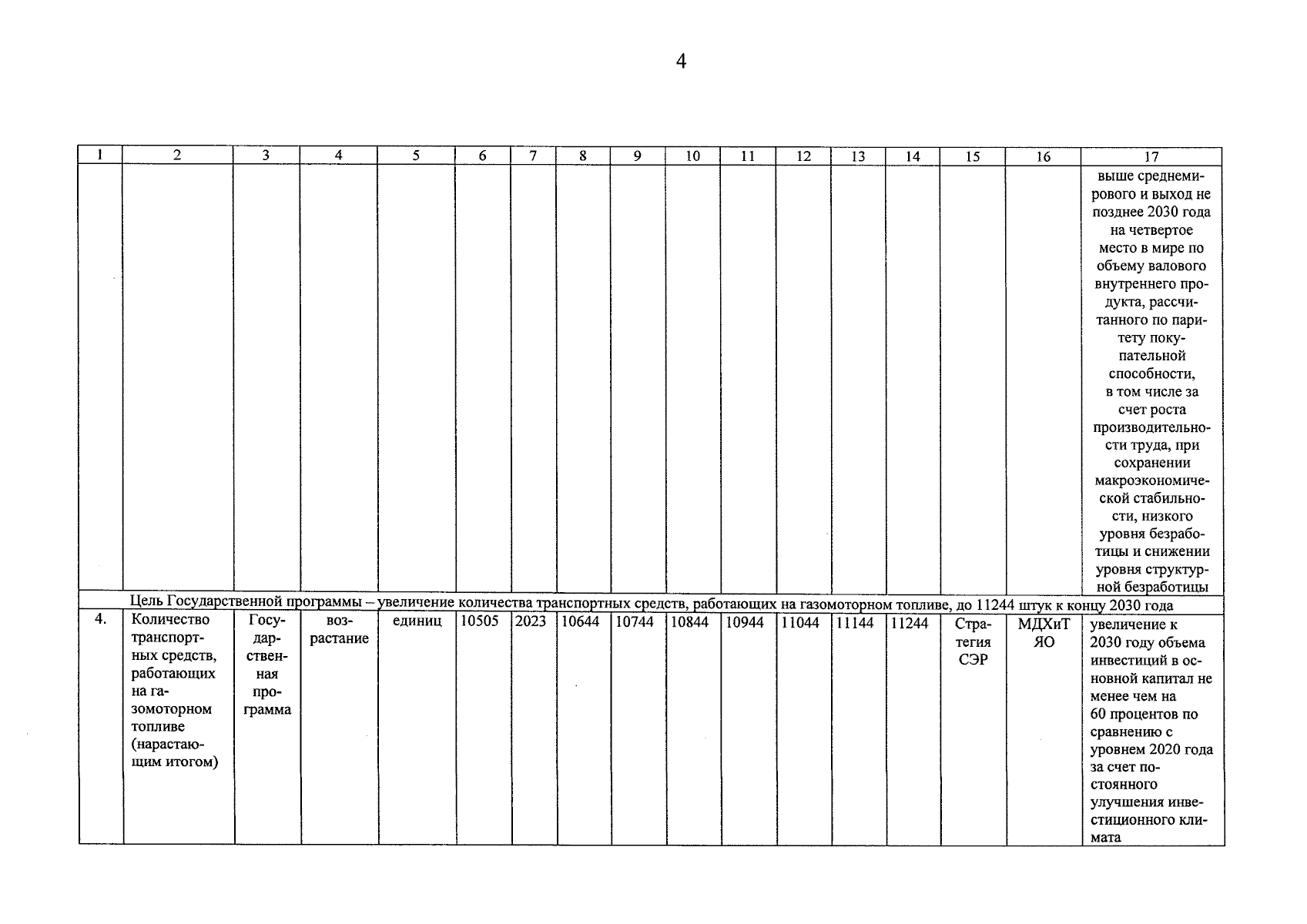 4

| 1 | 2 | 3 | 4 | 5 | 6 | 7 | 8 | 9 | 10 | 11 | 12 | 13 | 14 | 15 | 16 | 17 |
|---|---|---|---|---|---|---|---|---|---|---|---|---|---|---|---|---|
| | | | | | | | | | | | | | | | | выше среднемирового и выход не позднее 2030 года на четвертое место в мире по объему валового внутреннего продукта, рассчитанного по паритету покупательной способности, в том числе за счет роста производительности труда, при сохранении макроэкономической стабильности, низкого уровня безработицы и снижении уровня структурной безработицы |
| Цель Государственной программы – увеличение количества транспортных средств, работающих на газомоторном топливе, до 11244 штук к концу 2030 года | | | | | | | | | | | | | | | | |
| 4. | Количество транспортных средств, работающих на газомоторном топливе (нарастающим итогом) | Государственная программа | возрастание | единиц | 10505 | 2023 | 10644 | 10744 | 10844 | 10944 | 11044 | 11144 | 11244 | Стратегия СЭР | МДХиТ ЯО | увеличение к 2030 году объема инвестиций в основной капитал не менее чем на 60 процентов по сравнению с уровнем 2020 года за счет постоянного улучшения инвестиционного климата |